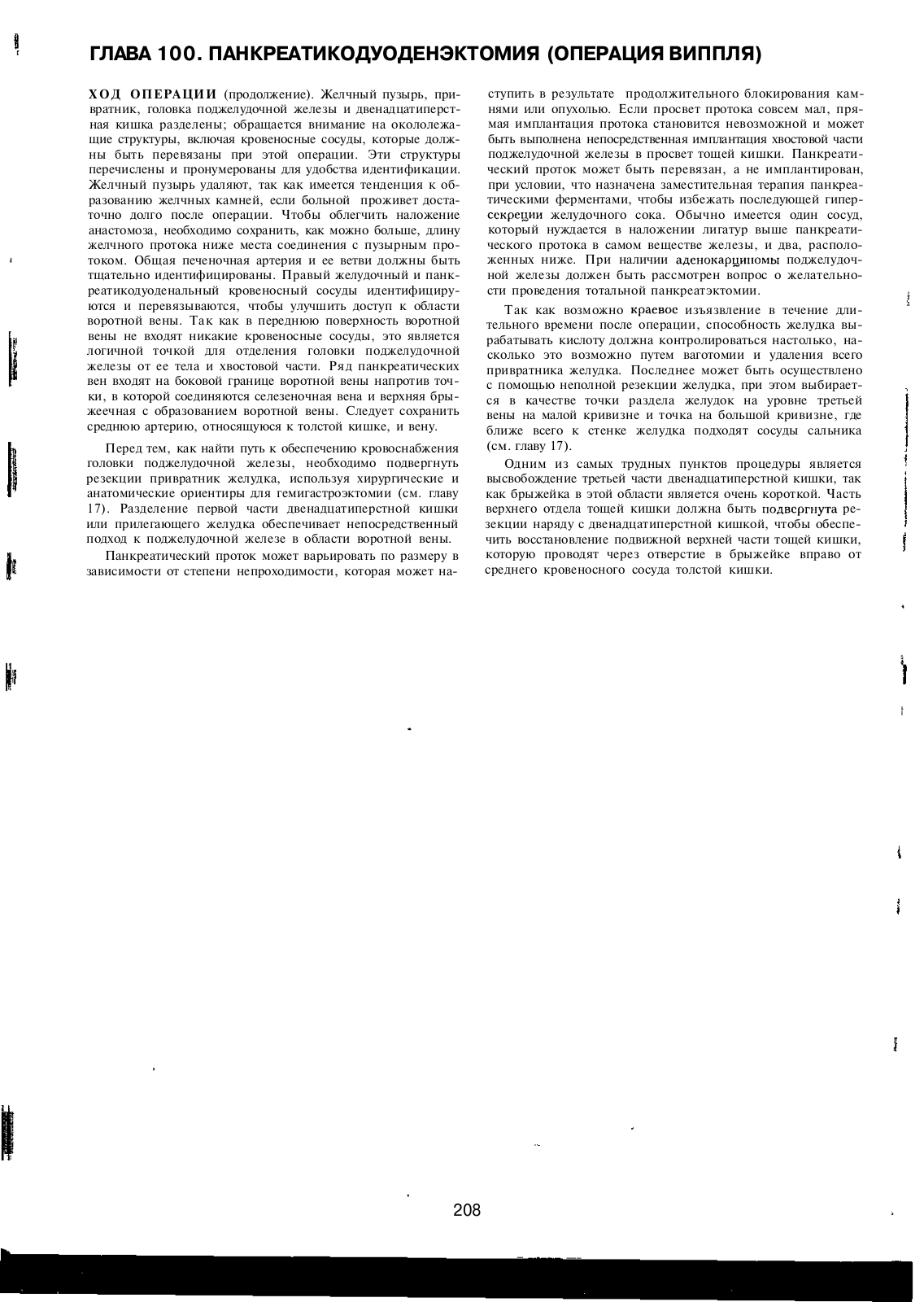 ГЛАВА 100. ПАНКРЕАТИКОДУОДЕНЭКТОМИЯ (ОПЕРАЦИЯ ВИППЛЯ)

ХОД ОПЕРАЦИИ (продолжение). Желчный пузырь, привратник, головка поджелудочной железы и двенадцатиперстная кишка разделены; обращается внимание на окололежащие структуры, включая кровеносные сосуды, которые должны быть перевязаны при этой операции. Эти структуры перечислены и пронумерованы для удобства идентификации. Желчный пузырь удаляют, так как имеется тенденция к образованию желчных камней, если больной проживет достаточно долго после операции. Чтобы облегчить наложение анастомоза, необходимо сохранить, как можно больше, длину желчного протока ниже места соединения с пузырным протоком. Общая печеночная артерия и ее ветви должны быть тщательно идентифицированы. Правый желудочный и панкреатикодуоденальный кровеносный сосуды идентифицируются и перевязываются, чтобы улучшить доступ к области воротной вены. Так как в переднюю поверхность воротной вены не входят никакие кровеносные сосуды, это является логичной точкой для отделения головки поджелудочной железы от ее тела и хвостовой части. Ряд панкреатических вен входят на боковой границе воротной вены напротив точки, в которой соединяются селезеночная вена и верхняя брыжеечная с образованием воротной вены. Следует сохранить среднюю артерию, относящуюся к толстой кишке, и вену.

Перед тем, как найти путь к обеспечению кровоснабжения головки поджелудочной железы, необходимо подвергнуть резекции привратник желудка, используя хирургические и анатомические ориентиры для гемигастроэктомии (см. главу 17). Разделение первой части двенадцатиперстной кишки или прилегающего желудка обеспечивает непосредственный подход к поджелудочной железе в области воротной вены.

Панкреатический проток может варьировать по размеру в зависимости от степени непроходимости, которая может наступить в результате продолжительного блокирования камнями или опухолью. Если просвет протока совсем мал, прямая имплантация протока становится невозможной и может быть выполнена непосредственная имплантация хвостовой части поджелудочной железы в просвет тощей кишки. Панкреатический проток может быть перевязан, а не имплантирован, при условии, что назначена заместительная терапия панкреатическими ферментами, чтобы избежать последующей гиперсекреции желудочного сока. Обычно имеется один сосуд, который нуждается в наложении лигатур выше панкреатического протока в самом веществе железы, и два, расположенных ниже. При наличии аденокарциномы поджелудочной железы должен быть рассмотрен вопрос о желательности проведения тотальной панкреатэктомии.

Так как возможно краевое изъязвление в течение длительного времени после операции, способность желудка вырабатывать кислоту должна контролироваться настолько, насколько это возможно путем ваготомии и удаления всего привратника желудка. Последнее может быть осуществлено с помощью неполной резекции желудка, при этом выбирается в качестве точки раздела желудок на уровне третьей вены на малой кривизне и точка на большой кривизне, где ближе всего к стенке желудка подходят сосуды сальника (см. главу 17).

Одним из самых трудных пунктов процедуры является высвобождение третьей части двенадцатиперстной кишки, так как брыжейка в этой области является очень короткой. Часть верхнего отдела тощей кишки должна быть подвергнута резекции наряду с двенадцатиперстной кишкой, чтобы обеспечить восстановление подвижной верхней части тощей кишки, которую проводят через отверстие в брыжейке вправо от среднего кровеносного сосуда толстой кишки.

208